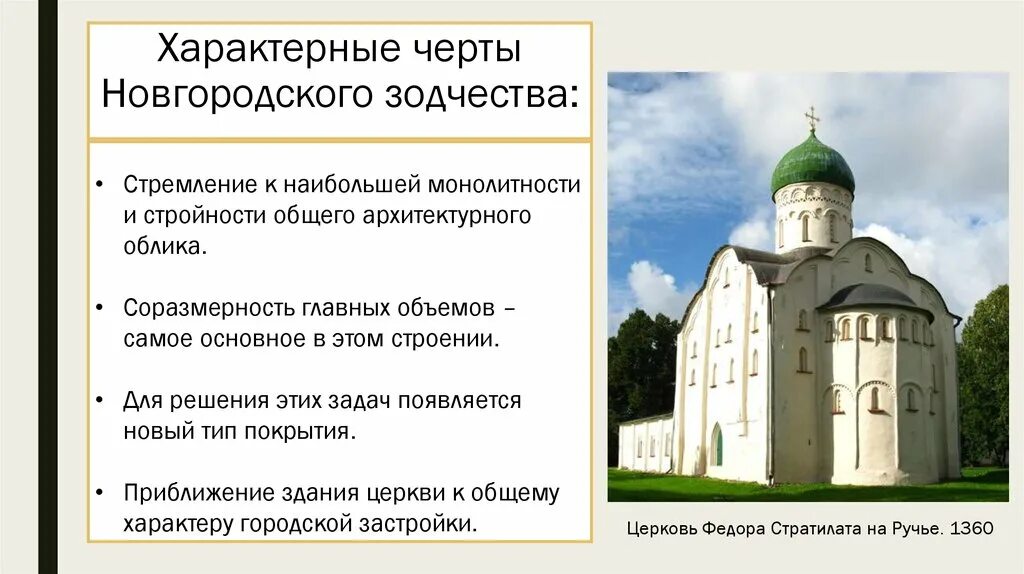 Характерные черты Новгородского зодчества:

• Стремление к наибольшей монолитности и стройности общего архитектурного облика.

• Соразмерность главных объемов – самое основное в этом строении.

• Для решения этих задач появляется новый тип покрытия.

• Приближение здания церкви к общему характеру городской застройки.

Церковь Федора Стратилата на Ручье. 1360